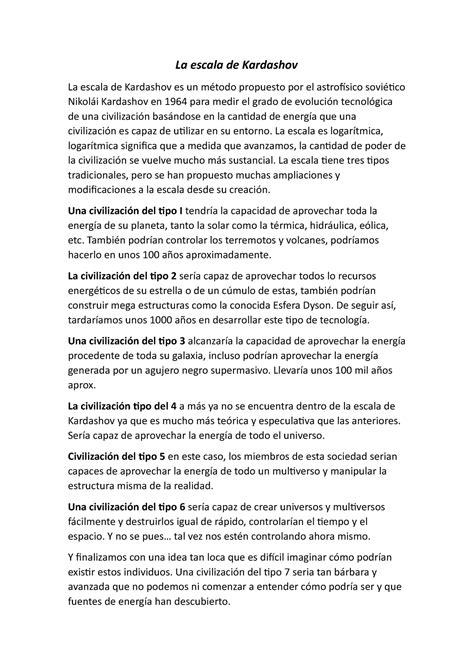 La escala de Kardashov

La escala de Kardashov es un método propuesto por el astrofísico soviético Nikolái Kardashov en 1964 para medir el grado de evolución tecnológica de una civilización basándose en la cantidad de energía que una civilización es capaz de utilizar en su entorno. La escala es logarítmica, logarítmica significa que a medida que avanzamos, la cantidad de poder de la civilización se vuelve mucho más sustancial. La escala tiene tres tipos tradicionales, pero se han propuesto muchas ampliaciones y modificaciones a la escala desde su creación.

Una civilización del tipo I tendría la capacidad de aprovechar toda la energía de su planeta, tanto la solar como la térmica, hidráulica, eólica, etc. También podrían controlar los terremotos y volcanes, podríamos hacerlo en unos 100 años aproximadamente.

La civilización del tipo 2 sería capaz de aprovechar todos lo recursos energéticos de su estrella o de un cúmulo de estas, también podrían construir mega estructuras como la conocida Esfera Dyson. De seguir así, tardaríamos unos 1000 años en desarrollar este tipo de tecnología.

Una civilización del tipo 3 alcanzaría la capacidad de aprovechar la energía procedente de toda su galaxia, incluso podrían aprovechar la energía generada por un agujero negro supermasivo. Llevaría unos 100 mil años aprox.

La civilización tipo del 4 a más ya no se encuentra dentro de la escala de Kardashov ya que es mucho más teórica y especulativa que las anteriores. Sería capaz de aprovechar la energía de todo el universo.

Civilización del tipo 5 en este caso, los miembros de esta sociedad serian capaces de aprovechar la energía de todo un multiverso y manipular la estructura misma de la realidad.

Una civilización del tipo 6 sería capaz de crear universos y multiversos fácilmente y destruirlos igual de rápido, controlarían el tiempo y el espacio. Y no se pues... tal vez nos estén controlando ahora mismo.

Y finalizamos con una idea tan loca que es difícil imaginar cómo podrían existir estos individuos. Una civilización del tipo 7 seria tan bárbara y avanzada que no podemos ni comenzar a entender cómo podría ser y que fuentes de energía han descubierto.